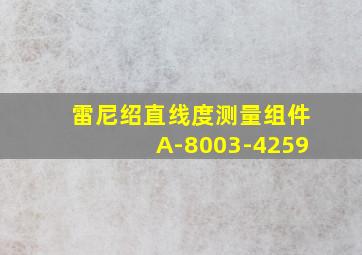 雷尼绍直线度测量组件
A-8003-4259